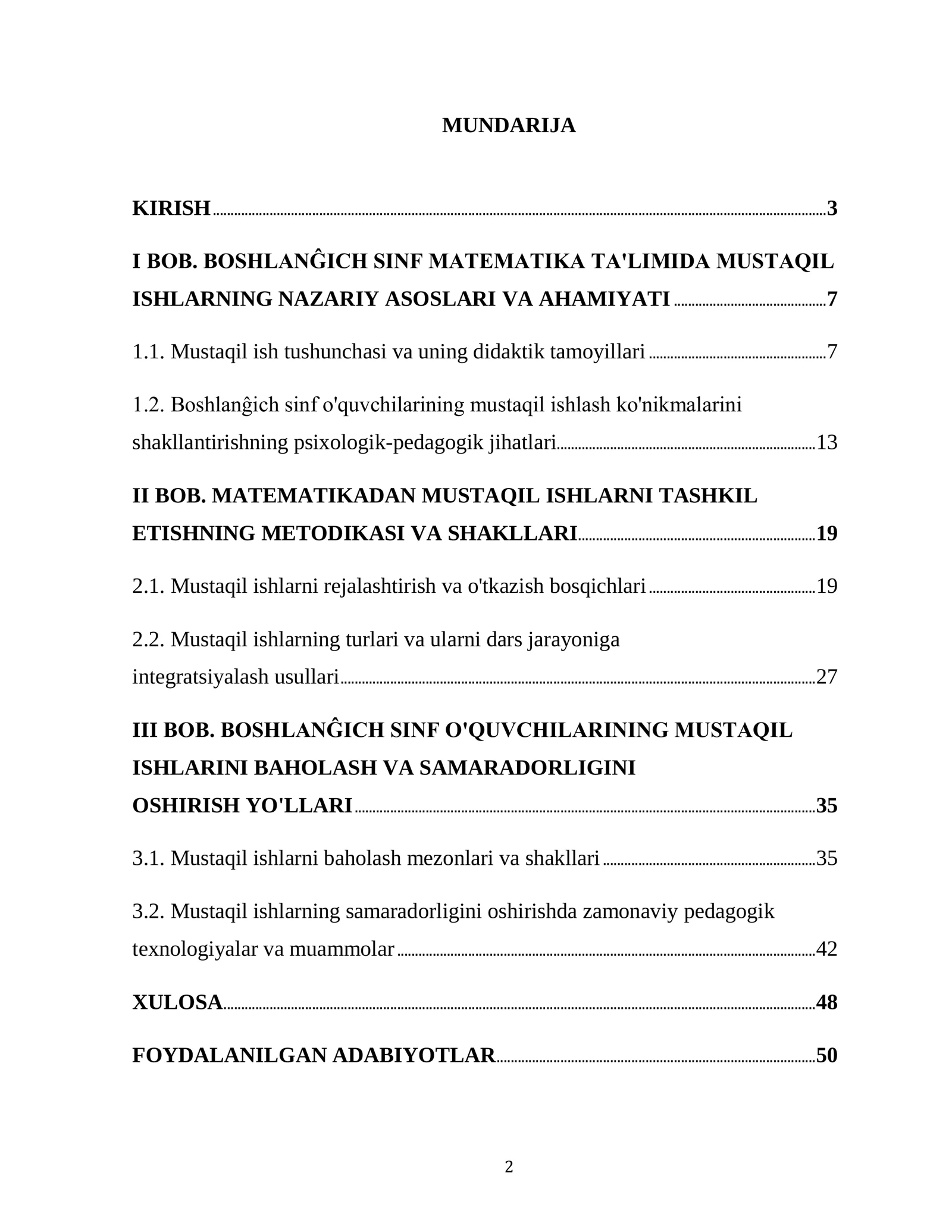 MUNDARIJA

KIRISH 3

I BOB. BOSHLANĜICH SINF MATEMATIKA TA'LIMIDA MUSTAQIL ISHLARNING NAZARIY ASOSLARI VA AHAMIYATI 7

1.1. Mustaqil ish tushunchasi va uning didaktik tamoyillari 7

1.2. Boshlanĝich sinf o'quvchilarining mustaqil ishlash ko'nikmalarini shakllantirishning psixologik-pedagogik jihatlari 13

II BOB. MATEMATIKADAN MUSTAQIL ISHLARNI TASHKIL ETISHNING METODIKASI VA SHAKLLARI 19

2.1. Mustaqil ishlarni rejalashtirish va o'tkazish bosqichlari 19

2.2. Mustaqil ishlarning turlari va ularni dars jarayoniga integratsiyalash usullari 27

III BOB. BOSHLANĜICH SINF O'QUVCHILARINING MUSTAQIL ISHLARINI BAHOLASH VA SAMARADORLIGINI OSHIRISH YO'LLARI 35

3.1. Mustaqil ishlarni baholash mezonlari va shakllari 35

3.2. Mustaqil ishlarning samaradorligini oshirishda zamonaviy pedagogik texnologiyalar va muammolar 42

XULOSA 48

FOYDALANILGAN ADABIYOTLAR 50

2